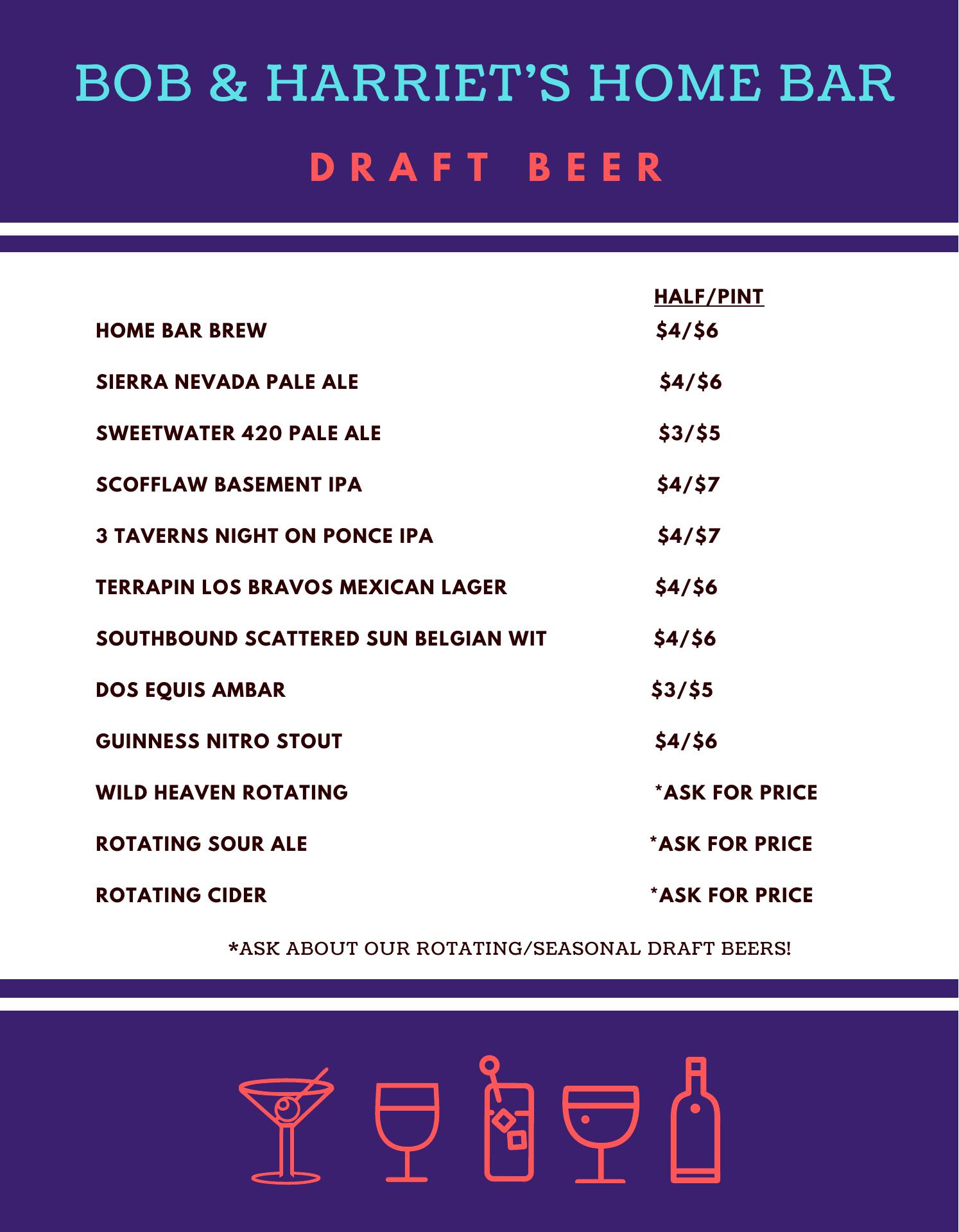 BOB & HARRIET'S HOME BAR

DRAFT BEER

| | HALF/PINT |
|---|---|
| HOME BAR BREW | \$4/\$6 |
| SIERRA NEVADA PALE ALE | \$4/\$6 |
| SWEETWATER 420 PALE ALE | \$3/\$5 |
| SCOFFLAW BASEMENT IPA | \$4/\$7 |
| 3 TAVERNS NIGHT ON PONCE IPA | \$4/\$7 |
| TERRAPIN LOS BRAVOS MEXICAN LAGER | \$4/\$6 |
| SOUTHBOUND SCATTERED SUN BELGIAN WIT | \$4/\$6 |
| DOS EQUIS AMBAR | \$3/\$5 |
| GUINNESS NITRO STOUT | \$4/\$6 |
| WILD HEAVEN ROTATING | *ASK FOR PRICE |
| ROTATING SOUR ALE | *ASK FOR PRICE |
| ROTATING CIDER | *ASK FOR PRICE |

*ASK ABOUT OUR ROTATING/SEASONAL DRAFT BEERS!